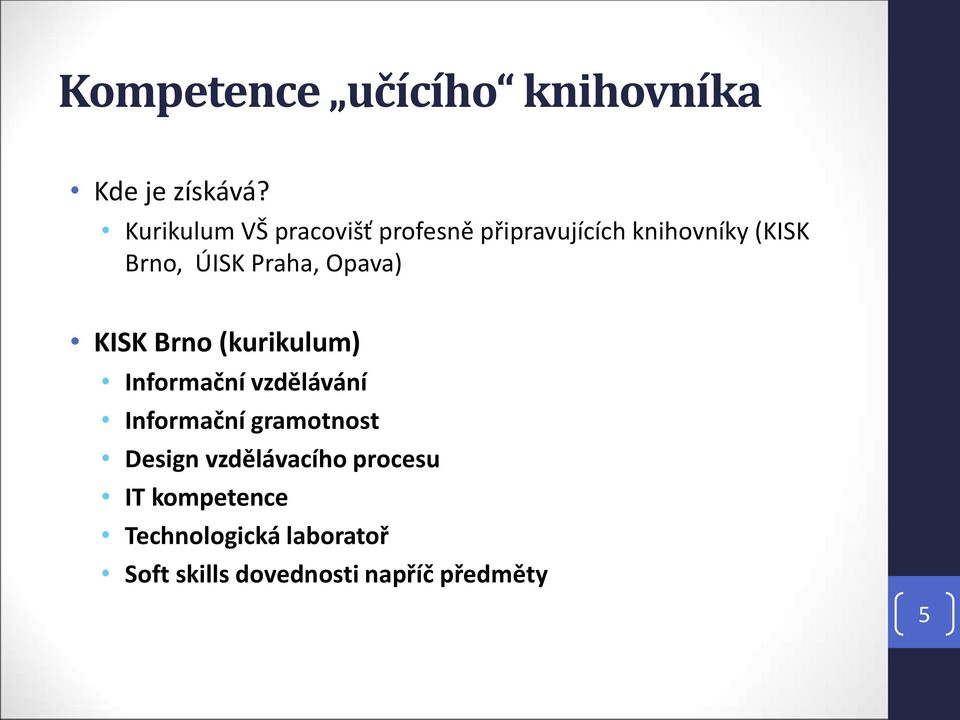 Kompetence „učícího“ knihovníka

• Kde je získává?
  • Kurikulum VŠ pracovišť profesně připravujících knihovníky (KISK Brno,  ÚISK Praha, Opava)

• KISK Brno (kurikulum)
  • Informační vzdělávání
  • Informační gramotnost
  • Design vzdělávacího procesu
  • IT kompetence
  • Technologická laboratoř
  • Soft skills dovednosti napříč předměty

5